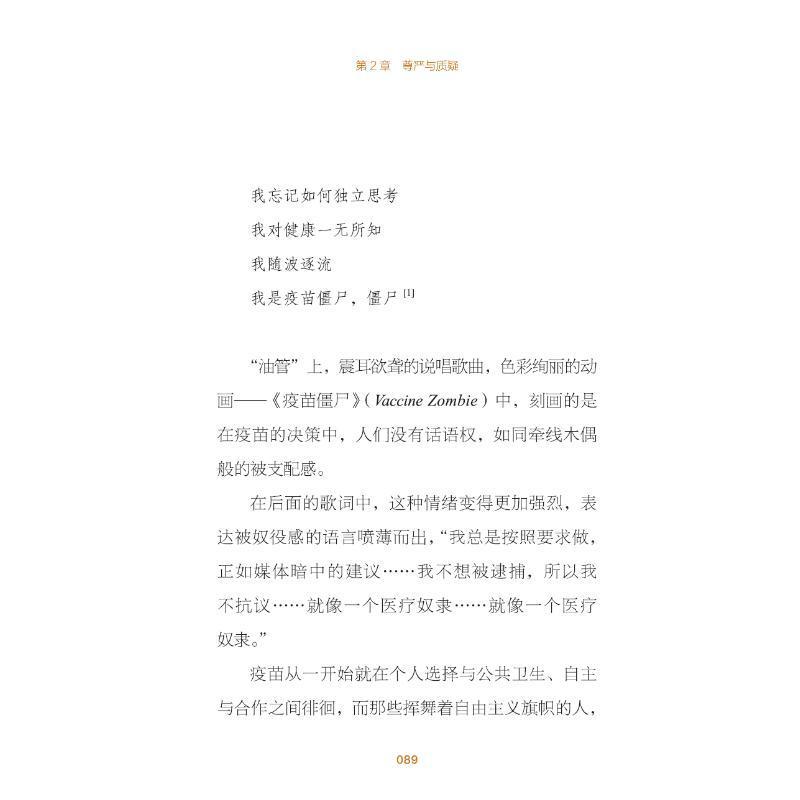 第 2 章　尊严与质疑

我忘记如何独立思考
我对健康一无所知
我随波逐流
我是疫苗僵尸，僵尸 [1]

“油管”上，震耳欲聋的说唱歌曲，色彩绚丽的动画——《疫苗僵尸》（Vaccine Zombie）中，刻画的是在疫苗的决策中，人们没有话语权，如同牵线木偶般的被支配感。

在后面的歌词中，这种情绪变得更加强烈，表达被奴役感的语言喷薄而出，“我总是按照要求做，正如媒体暗中的建议……我不想被逮捕，所以我不抗议……就像一个医疗奴隶……就像一个医疗奴隶。”

疫苗从一开始就在个人选择与公共卫生、自主与合作之间徘徊，而那些挥舞着自由主义旗帜的人，

089